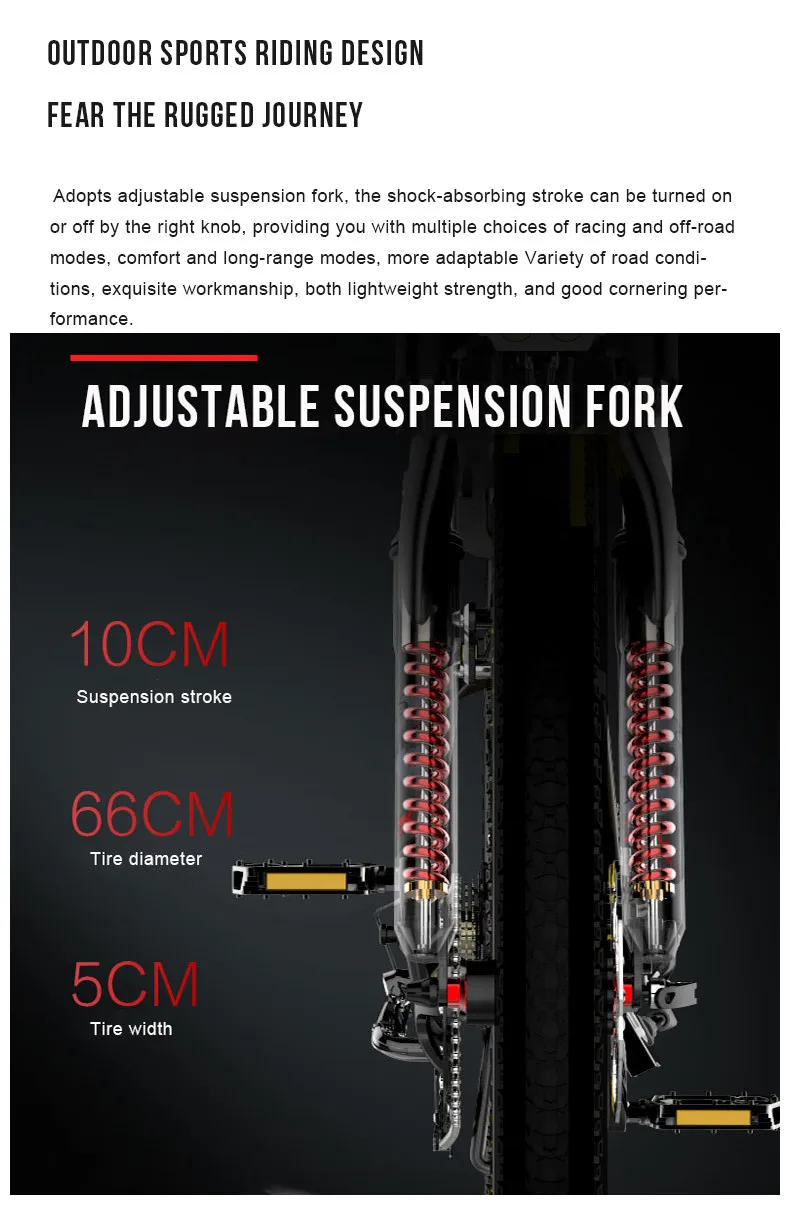 OUTDOOR SPORTS RIDING DESIGN

FEAR THE RUGGED JOURNEY

Adopts adjustable suspension fork, the shock-absorbing stroke can be turned on or off by the right knob, providing you with multiple choices of racing and off-road modes, comfort and long-range modes, more adaptable Variety of road conditions, exquisite workmanship, both lightweight strength, and good cornering performance.

ADJUSTABLE SUSPENSION FORK

10CM
Suspension stroke

66CM
Tire diameter

5CM
Tire width